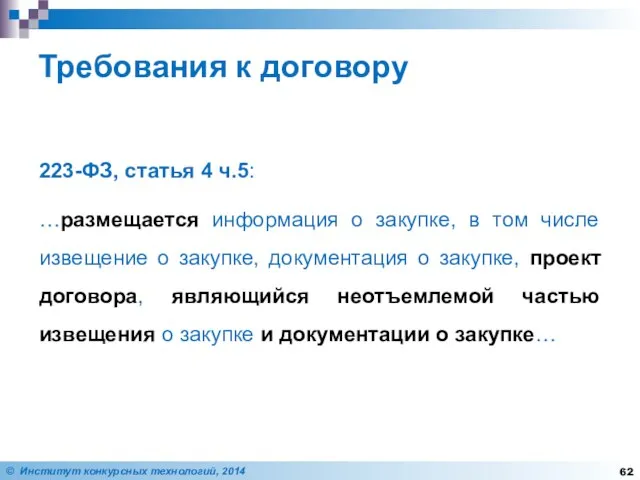 Требования к договору

223-ФЗ, статья 4 ч.5:

…размещается информация о закупке, в том числе извещение о закупке, документация о закупке, проект договора, являющийся неотъемлемой частью извещения о закупке и документации о закупке…

© Институт конкурсных технологий, 2014

62